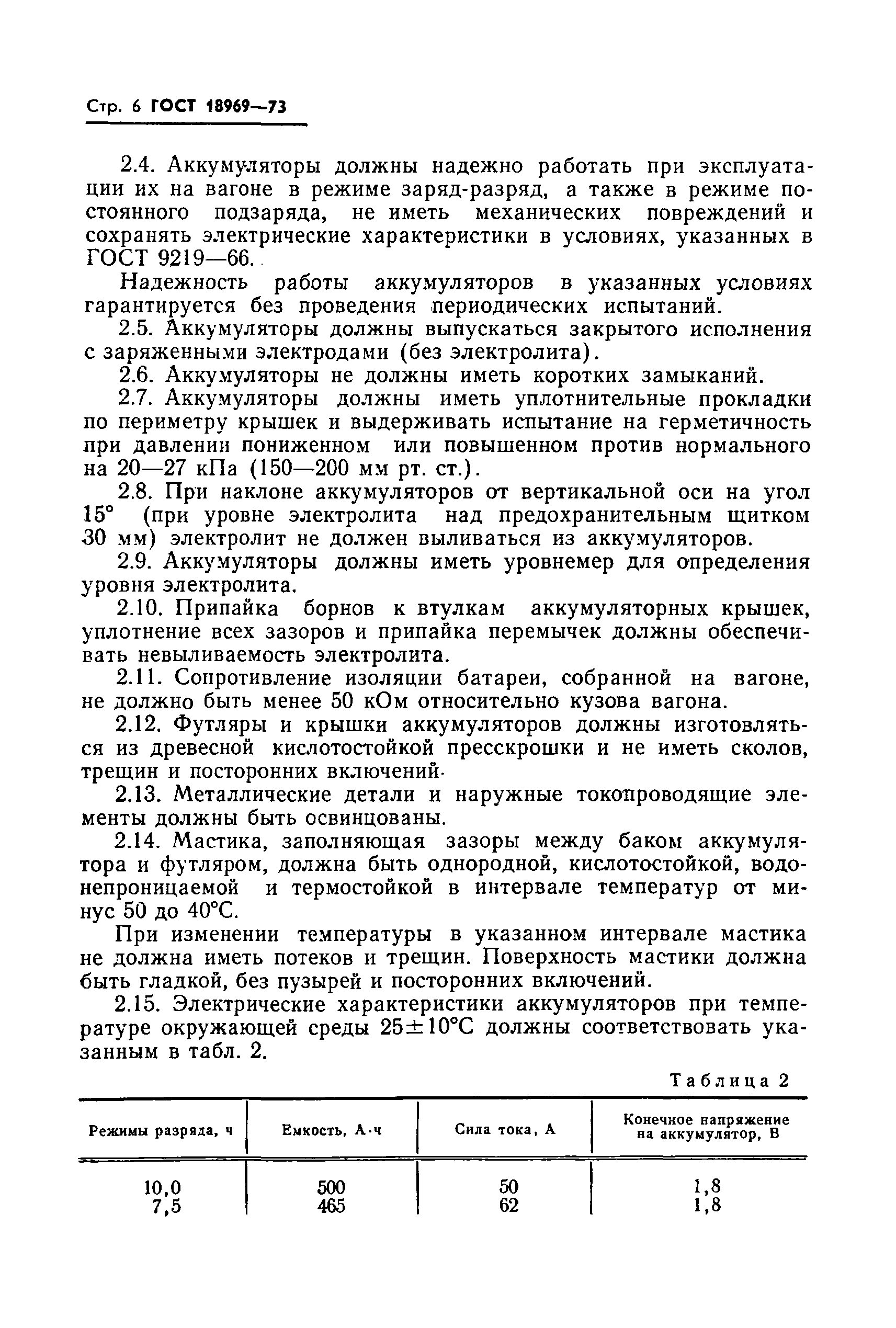 Стр. 6 ГОСТ 18969—73

2.4. Аккумуляторы должны надежно работать при эксплуатации их на вагоне в режиме заряд-разряд, а также в режиме постоянного подзаряда, не иметь механических повреждений и сохранять электрические характеристики в условиях, указанных в ГОСТ 9219—66.

Надежность работы аккумуляторов в указанных условиях гарантируется без проведения периодических испытаний.

2.5. Аккумуляторы должны выпускаться закрытого исполнения с заряженными электродами (без электролита).

2.6. Аккумуляторы не должны иметь коротких замыканий.

2.7. Аккумуляторы должны иметь уплотнительные прокладки по периметру крышек и выдерживать испытание на герметичность при давлении пониженном или повышенном против нормального на 20—27 кПа (150—200 мм рт. ст.).

2.8. При наклоне аккумуляторов от вертикальной оси на угол 15° (при уровне электролита над предохранительным щитком 30 мм) электролит не должен выливаться из аккумуляторов.

2.9. Аккумуляторы должны иметь уровнемер для определения уровня электролита.

2.10. Припайка борнов к втулкам аккумуляторных крышек, уплотнение всех зазоров и припайка перемычек должны обеспечивать невыливаемость электролита.

2.11. Сопротивление изоляции батареи, собранной на вагоне, не должно быть менее 50 кОм относительно кузова вагона.

2.12. Футляры и крышки аккумуляторов должны изготовляться из древесной кислотостойкой пресскрошки и не иметь сколов, трещин и посторонних включений.

2.13. Металлические детали и наружные токопроводящие элементы должны быть освинцованы.

2.14. Мастика, заполняющая зазоры между баком аккумулятора и футляром, должна быть однородной, кислотостойкой, водонепроницаемой и термостойкой в интервале температур от минус 50 до 40°С.

При изменении температуры в указанном интервале мастика не должна иметь потеков и трещин. Поверхность мастики должна быть гладкой, без пузырей и посторонних включений.

2.15. Электрические характеристики аккумуляторов при температуре окружающей среды 25±10°С должны соответствовать указанным в табл. 2.

Таблица 2

| Режимы разряда, ч | Емкость, А·ч | Сила тока, А | Конечное напряжение на аккумулятор, В |
|---|---|---|---|
| 10,0 | 500 | 50 | 1,8 |
| 7,5 | 465 | 62 | 1,8 |